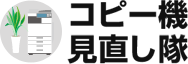 コピー機
見直し隊